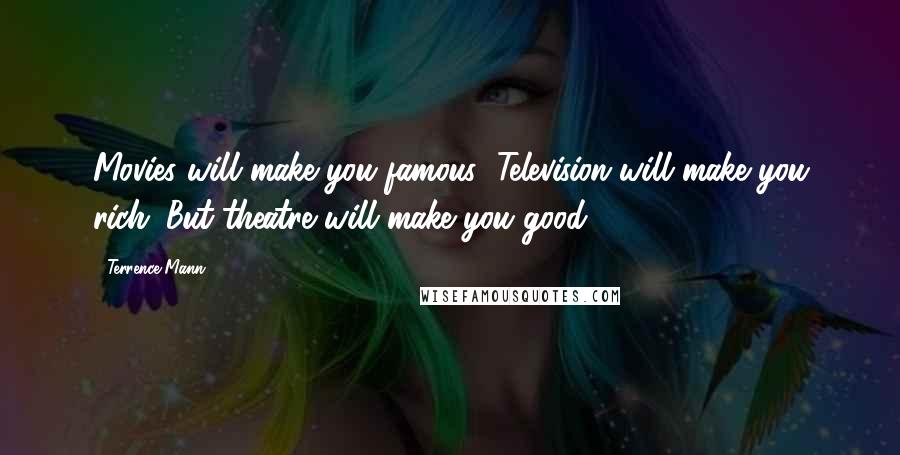 Movies will make you famous; Television will make you rich; But theatre will make you good.

Terrence Mann

WISEFAMOUSQUOTES.COM